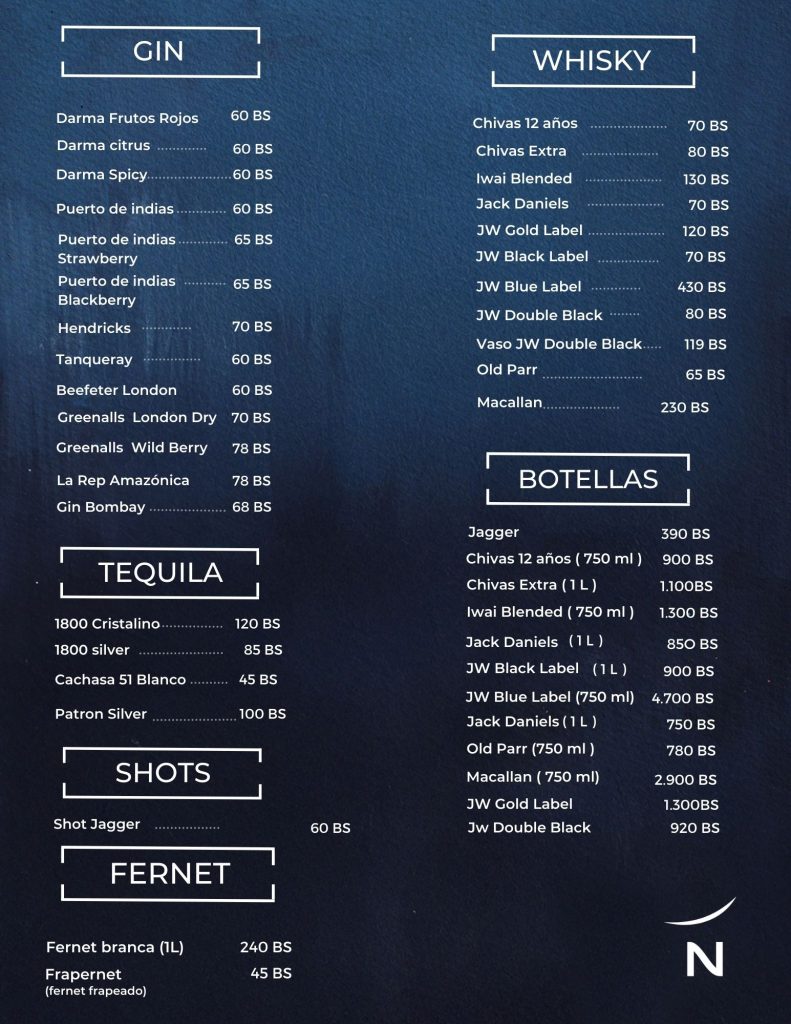 GIN

Darma Frutos Rojos 60 BS
Darma citrus 60 BS
Darma Spicy 60 BS
Puerto de indias 60 BS
Puerto de indias Strawberry 65 BS
Puerto de indias Blackberry 65 BS
Hendricks 70 BS
Tanqueray 60 BS
Beefeter London 60 BS
Greenalls London Dry 70 BS
Greenalls Wild Berry 78 BS
La Rep Amazónica 78 BS
Gin Bombay 68 BS

TEQUILA

1800 Cristalino 120 BS
1800 silver 85 BS
Cachasa 51 Blanco 45 BS
Patron Silver 100 BS

SHOTS

Shot Jagger 60 BS

FERNET

Fernet branca (1L) 240 BS
Frapernet 45 BS
(fernet frapeado)

WHISKY

Chivas 12 años 70 BS
Chivas Extra 80 BS
Iwai Blended 130 BS
Jack Daniels 70 BS
JW Gold Label 120 BS
JW Black Label 70 BS
JW Blue Label 430 BS
JW Double Black 80 BS
Vaso JW Double Black 119 BS
Old Parr 65 BS
Macallan 230 BS

BOTELLAS

Jagger 390 BS
Chivas 12 años ( 750 ml ) 900 BS
Chivas Extra ( 1 L ) 1.100BS
Iwai Blended ( 750 ml ) 1.300 BS
Jack Daniels ( 1 L ) 850 BS
JW Black Label ( 1 L ) 900 BS
JW Blue Label (750 ml) 4.700 BS
Jack Daniels ( 1 L ) 750 BS
Old Parr (750 ml ) 780 BS
Macallan ( 750 ml) 2.900 BS
JW Gold Label 1.300BS
Jw Double Black 920 BS

N